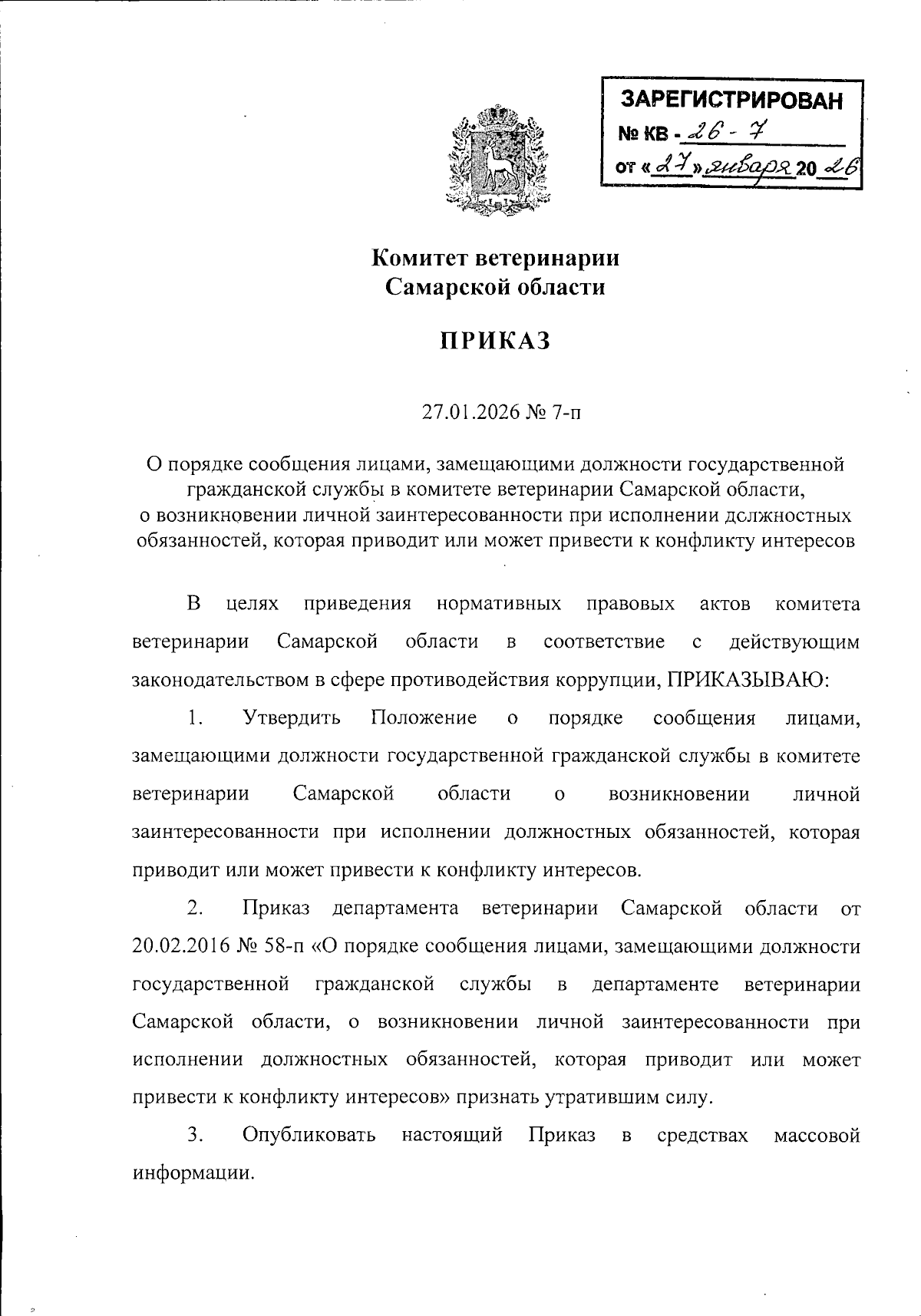 ЗАРЕГИСТРИРОВАН
№ КВ - 26 - 7
от «27» января 20 26

Комитет ветеринарии
Самарской области

ПРИКАЗ

27.01.2026 № 7-п

О порядке сообщения лицами, замещающими должности государственной гражданской службы в комитете ветеринарии Самарской области, о возникновении личной заинтересованности при исполнении должностных обязанностей, которая приводит или может привести к конфликту интересов

В целях приведения нормативных правовых актов комитета ветеринарии Самарской области в соответствие с действующим законодательством в сфере противодействия коррупции, ПРИКАЗЫВАЮ:

1. Утвердить Положение о порядке сообщения лицами, замещающими должности государственной гражданской службы в комитете ветеринарии Самарской области о возникновении личной заинтересованности при исполнении должностных обязанностей, которая приводит или может привести к конфликту интересов.

2. Приказ департамента ветеринарии Самарской области от 20.02.2016 № 58-п «О порядке сообщения лицами, замещающими должности государственной гражданской службы в департаменте ветеринарии Самарской области, о возникновении личной заинтересованности при исполнении должностных обязанностей, которая приводит или может привести к конфликту интересов» признать утратившим силу.

3. Опубликовать настоящий Приказ в средствах массовой информации.